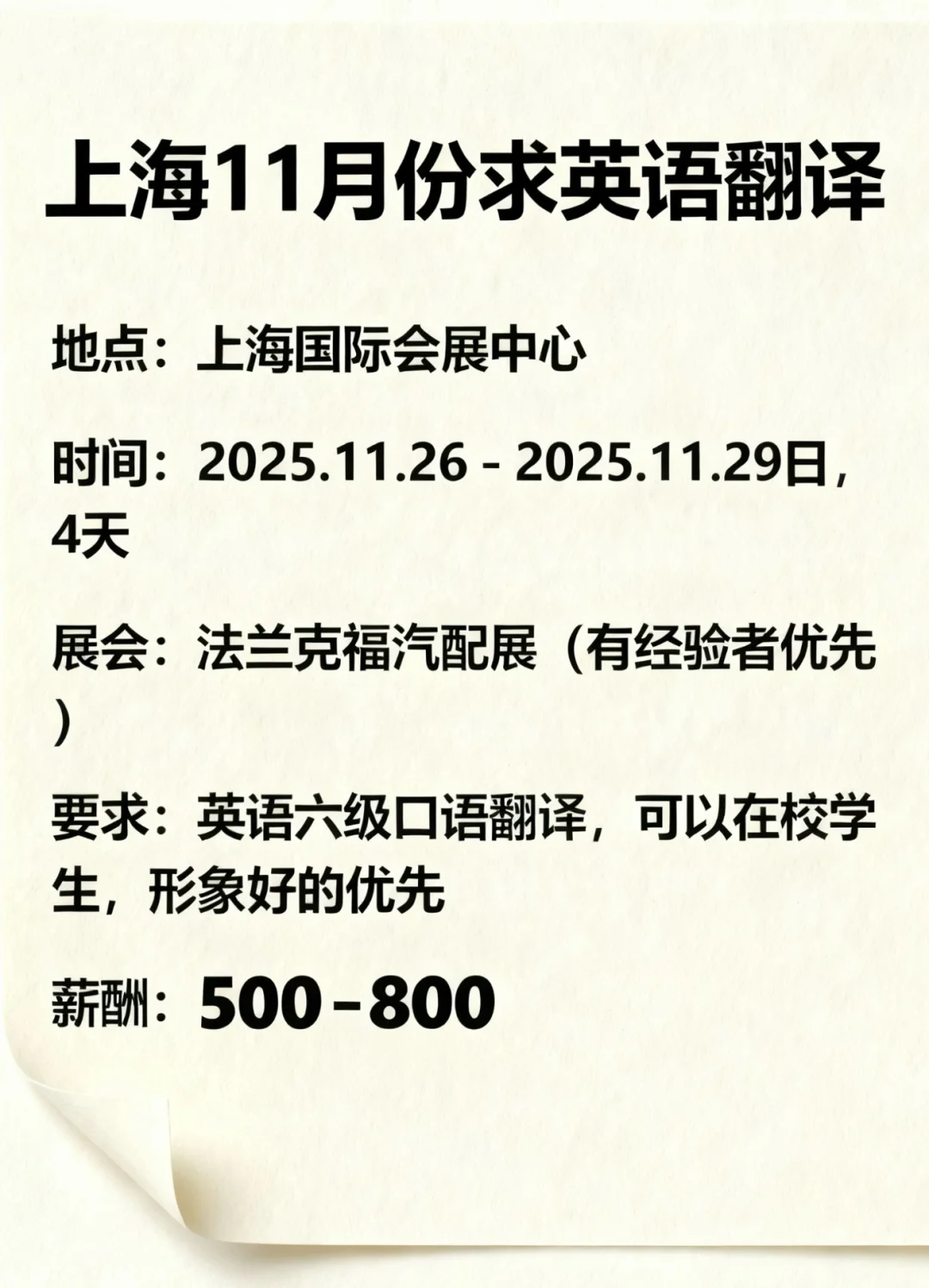 上海11月份求英语翻译

地点：上海国际会展中心

时间：2025.11.26 - 2025.11.29日，4天

展会：法兰克福汽配展（有经验者优先）

要求：英语六级口语翻译，可以在校学生，形象好的优先

薪酬：500-800